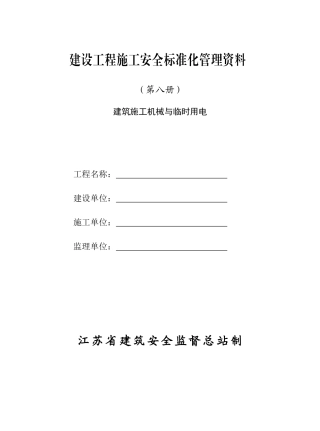 建设工程施工安全标准化管理资料

（第八册）

建筑施工机械与临时用电

工程名称：

建设单位：

施工单位：

监理单位：

江苏省建筑安全监督总站制